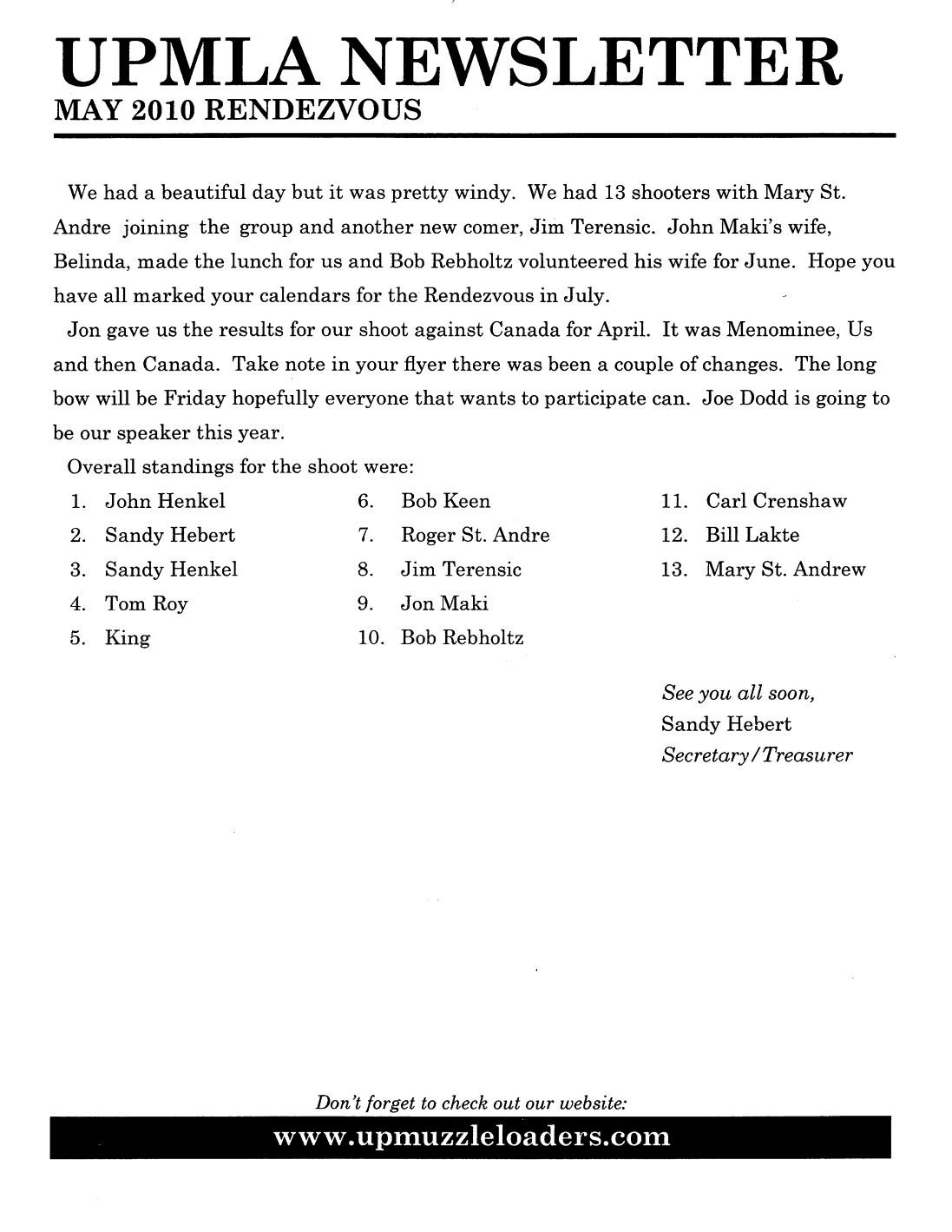 UPMLA NEWSLETTER
MAY 2010 RENDEZVOUS

We had a beautiful day but it was pretty windy. We had 13 shooters with Mary St. Andre joining the group and another new comer, Jim Terensic. John Maki's wife, Belinda, made the lunch for us and Bob Rebholtz volunteered his wife for June. Hope you have all marked your calendars for the Rendezvous in July.

Jon gave us the results for our shoot against Canada for April. It was Menominee, Us and then Canada. Take note in your flyer there was been a couple of changes. The long bow will be Friday hopefully everyone that wants to participate can. Joe Dodd is going to be our speaker this year.

Overall standings for the shoot were:

1. John Henkel
2. Sandy Hebert
3. Sandy Henkel
4. Tom Roy
5. King

6. Bob Keen
7. Roger St. Andre
8. Jim Terensic
9. Jon Maki
10. Bob Rebholtz

11. Carl Crenshaw
12. Bill Lakte
13. Mary St. Andrew

See you all soon,
Sandy Hebert
Secretary/Treasurer

Don't forget to check out our website:
www.upmuzzleloaders.com